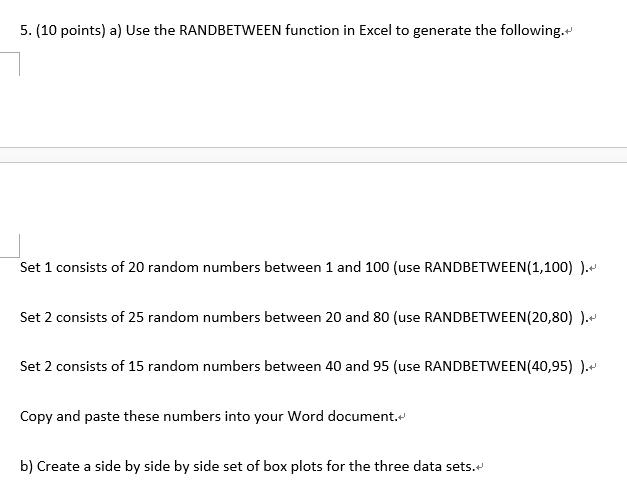 5. (10 points) a) Use the RANDBETWEEN function in Excel to generate the following.

Set 1 consists of 20 random numbers between 1 and 100 (use RANDBETWEEN(1,100) ).

Set 2 consists of 25 random numbers between 20 and 80 (use RANDBETWEEN(20,80) ).

Set 2 consists of 15 random numbers between 40 and 95 (use RANDBETWEEN(40,95) ).

Copy and paste these numbers into your Word document.

b) Create a side by side by side set of box plots for the three data sets.